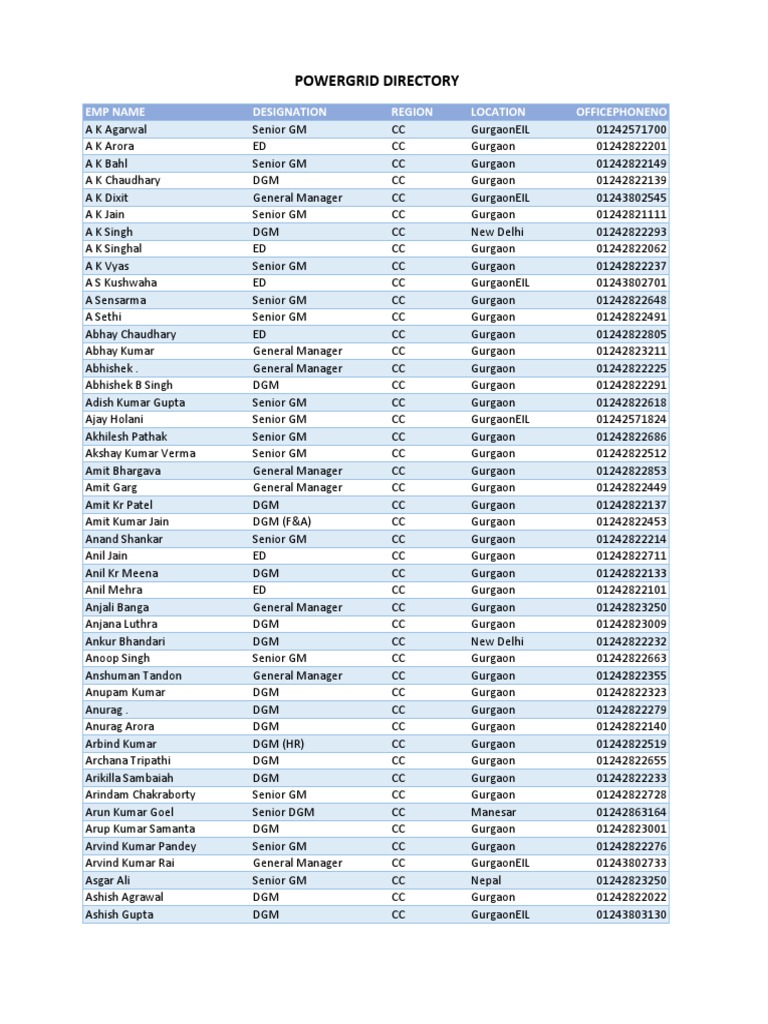 POWERGRID DIRECTORY

| EMP NAME | DESIGNATION | REGION | LOCATION | OFFICEPHONENO |
|---|---|---|---|---|
| A K Agarwal | Senior GM | CC | GurgaonEIL | 01242571700 |
| A K Arora | ED | CC | Gurgaon | 01242822201 |
| A K Bahl | Senior GM | CC | Gurgaon | 01242822149 |
| A K Chaudhary | DGM | CC | Gurgaon | 01242822139 |
| A K Dixit | General Manager | CC | GurgaonEIL | 01243802545 |
| A K Jain | Senior GM | CC | Gurgaon | 01242821111 |
| A K Singh | DGM | CC | New Delhi | 01242822293 |
| A K Singhal | ED | CC | Gurgaon | 01242822062 |
| A K Vyas | Senior GM | CC | Gurgaon | 01242822237 |
| A S Kushwaha | ED | CC | GurgaonEIL | 01243802701 |
| A Sensarma | Senior GM | CC | Gurgaon | 01242822648 |
| A Sethi | Senior GM | CC | Gurgaon | 01242822491 |
| Abhay Chaudhary | ED | CC | Gurgaon | 01242822805 |
| Abhay Kumar | General Manager | CC | Gurgaon | 01242823211 |
| Abhishek . | General Manager | CC | Gurgaon | 01242822225 |
| Abhishek B Singh | DGM | CC | Gurgaon | 01242822291 |
| Adish Kumar Gupta | Senior GM | CC | Gurgaon | 01242822618 |
| Ajay Holani | Senior GM | CC | GurgaonEIL | 01242571824 |
| Akhilesh Pathak | Senior GM | CC | Gurgaon | 01242822686 |
| Akshay Kumar Verma | Senior GM | CC | Gurgaon | 01242822512 |
| Amit Bhargava | General Manager | CC | Gurgaon | 01242822853 |
| Amit Garg | General Manager | CC | Gurgaon | 01242822449 |
| Amit Kr Patel | DGM | CC | Gurgaon | 01242822137 |
| Amit Kumar Jain | DGM (F&A) | CC | Gurgaon | 01242822453 |
| Anand Shankar | Senior GM | CC | Gurgaon | 01242822214 |
| Anil Jain | ED | CC | Gurgaon | 01242822711 |
| Anil Kr Meena | DGM | CC | Gurgaon | 01242822133 |
| Anil Mehra | ED | CC | Gurgaon | 01242822101 |
| Anjali Banga | General Manager | CC | Gurgaon | 01242823250 |
| Anjana Luthra | DGM | CC | Gurgaon | 01242823009 |
| Ankur Bhandari | DGM | CC | New Delhi | 01242822232 |
| Anoop Singh | Senior GM | CC | Gurgaon | 01242822663 |
| Anshuman Tandon | General Manager | CC | Gurgaon | 01242822355 |
| Anupam Kumar | DGM | CC | Gurgaon | 01242822323 |
| Anurag . | DGM | CC | Gurgaon | 01242822279 |
| Anurag Arora | DGM | CC | Gurgaon | 01242822140 |
| Arbind Kumar | DGM (HR) | CC | Gurgaon | 01242822519 |
| Archana Tripathi | DGM | CC | Gurgaon | 01242822655 |
| Arikilla Sambaiah | DGM | CC | Gurgaon | 01242822233 |
| Arindam Chakraborty | Senior GM | CC | Gurgaon | 01242822728 |
| Arun Kumar Goel | Senior DGM | CC | Manesar | 01242863164 |
| Arup Kumar Samanta | DGM | CC | Gurgaon | 01242823001 |
| Arvind Kumar Pandey | Senior GM | CC | Gurgaon | 01242822276 |
| Arvind Kumar Rai | General Manager | CC | GurgaonEIL | 01243802733 |
| Asgar Ali | Senior GM | CC | Nepal | 01242823250 |
| Ashish Agrawal | DGM | CC | Gurgaon | 01242822022 |
| Ashish Gupta | DGM | CC | GurgaonEIL | 01243803130 |